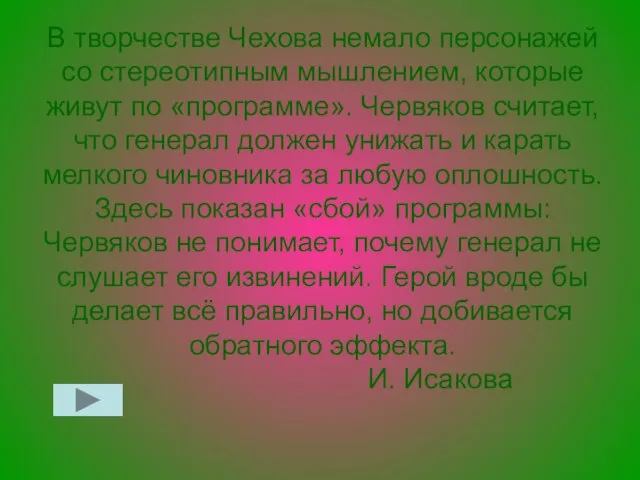 В творчестве Чехова немало персонажей со стереотипным мышлением, которые живут по «программе». Червяков считает, что генерал должен унижать и карать мелкого чиновника за любую оплошность. Здесь показан «сбой» программы: Червяков не понимает, почему генерал не слушает его извинений. Герой вроде бы делает всё правильно, но добивается обратного эффекта.

И. Исакова